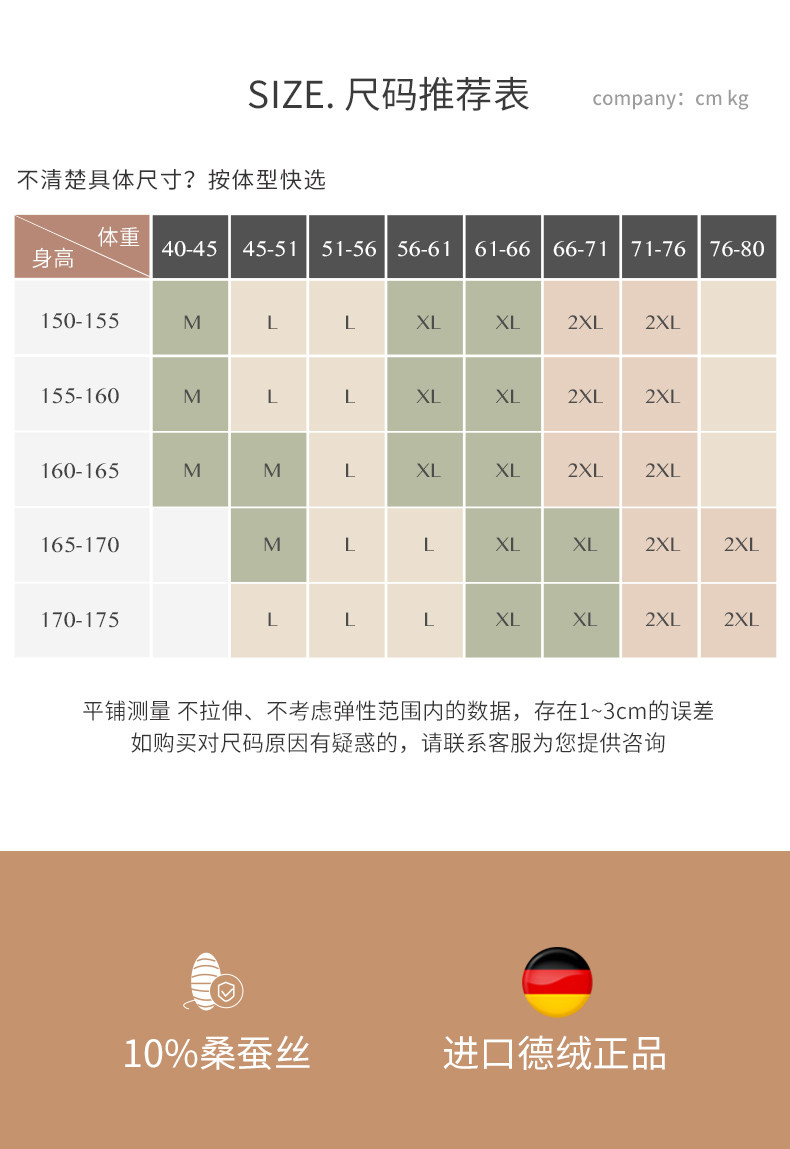 SIZE. 尺码推荐表

company：cm kg

不清楚具体尺寸？按体型快选

| 体重 身高 | 40-45 | 45-51 | 51-56 | 56-61 | 61-66 | 66-71 | 71-76 | 76-80 |
|---|---|---|---|---|---|---|---|---|
| 150-155 | M | L | L | XL | XL | 2XL | 2XL | |
| 155-160 | M | L | L | XL | XL | 2XL | 2XL | |
| 160-165 | M | M | L | XL | XL | 2XL | 2XL | |
| 165-170 | | M | L | L | XL | XL | 2XL | 2XL |
| 170-175 | | L | L | L | XL | XL | 2XL | 2XL |

平铺测量 不拉伸、不考虑弹性范围内的数据，存在1~3cm的误差
如购买对尺码原因有疑惑的，请联系客服为您提供咨询

10%桑蚕丝

进口德绒正品